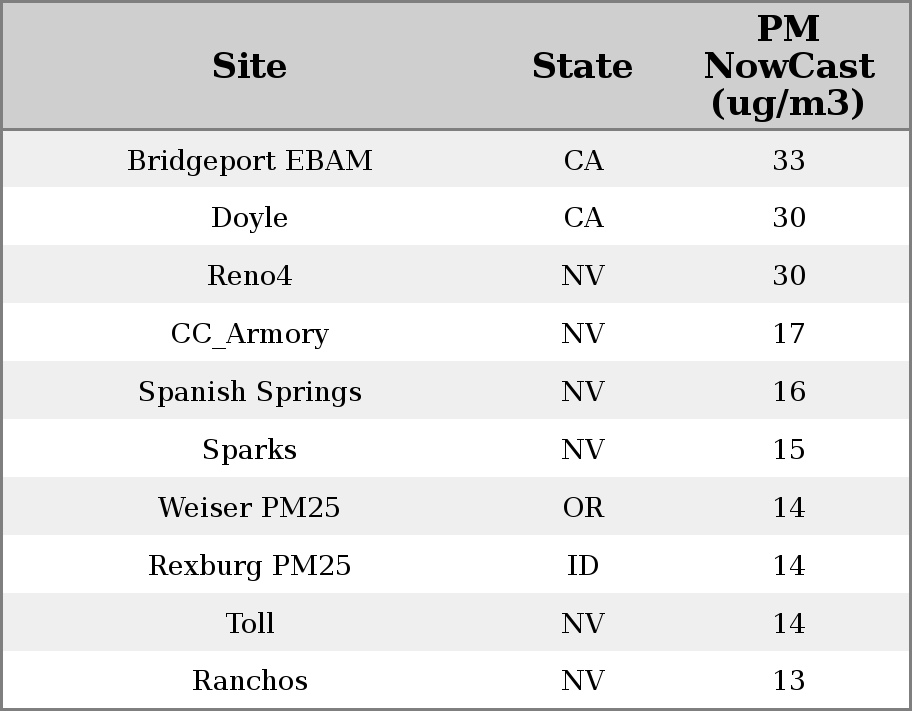 | Site | State | PM NowCast (ug/m3) |
|---|---|---|
| Bridgeport EBAM | CA | 33 |
| Doyle | CA | 30 |
| Reno4 | NV | 30 |
| CC_Armory | NV | 17 |
| Spanish Springs | NV | 16 |
| Sparks | NV | 15 |
| Weiser PM25 | OR | 14 |
| Rexburg PM25 | ID | 14 |
| Toll | NV | 14 |
| Ranchos | NV | 13 |